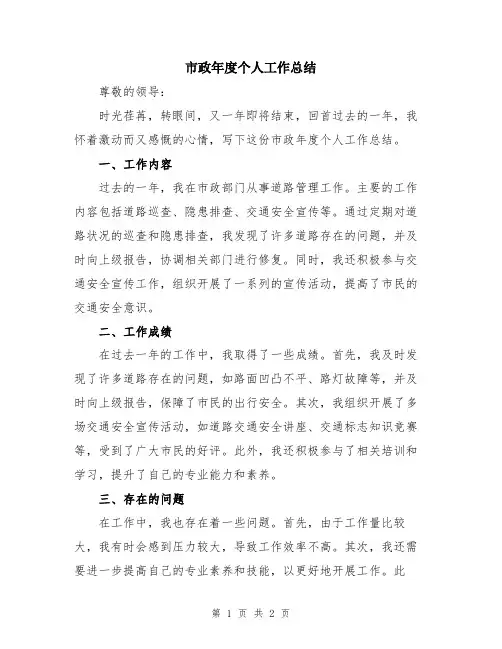 市政年度个人工作总结

尊敬的领导：

时光荏苒，转眼间，又一年即将结束，回首过去的一年，我怀着激动而又感慨的心情，写下这份市政年度个人工作总结。

一、工作内容

过去的一年，我在市政部门从事道路管理工作。主要的工作内容包括道路巡查、隐患排查、交通安全宣传等。通过定期对道路状况的巡查和隐患排查，我发现了许多道路存在的问题，并及时向上级报告，协调相关部门进行修复。同时，我还积极参与交通安全宣传工作，组织开展了一系列的宣传活动，提高了市民的交通安全意识。

二、工作成绩

在过去一年的工作中，我取得了一些成绩。首先，我及时发现了许多道路存在的问题，如路面凹凸不平、路灯故障等，并及时向上级报告，保障了市民的出行安全。其次，我组织开展了多场交通安全宣传活动，如道路交通安全讲座、交通标志知识竞赛等，受到了广大市民的好评。此外，我还积极参与了相关培训和学习，提升了自己的专业能力和素养。

三、存在的问题

在工作中，我也存在着一些问题。首先，由于工作量比较大，我有时会感到压力较大，导致工作效率不高。其次，我还需要进一步提高自己的专业素养和技能，以更好地开展工作。此

第 1 页 共 2 页